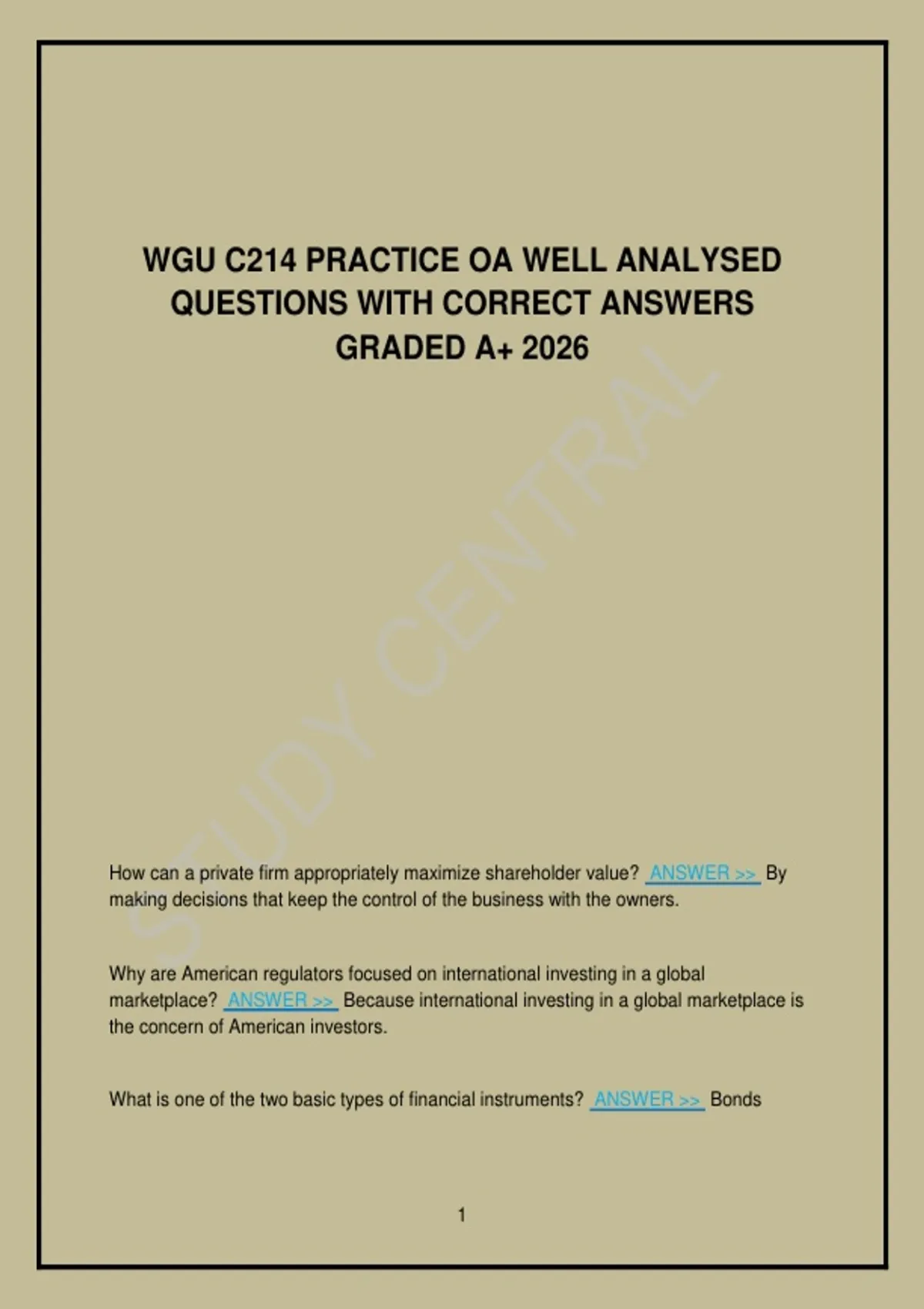 WGU C214 PRACTICE OA WELL ANALYSED QUESTIONS WITH CORRECT ANSWERS GRADED A+ 2026

How can a private firm appropriately maximize shareholder value? ANSWER >> By making decisions that keep the control of the business with the owners.

Why are American regulators focused on international investing in a global marketplace? ANSWER >> Because international investing in a global marketplace is the concern of American investors.

What is one of the two basic types of financial instruments? ANSWER >> Bonds

1

STUDY CENTRAL